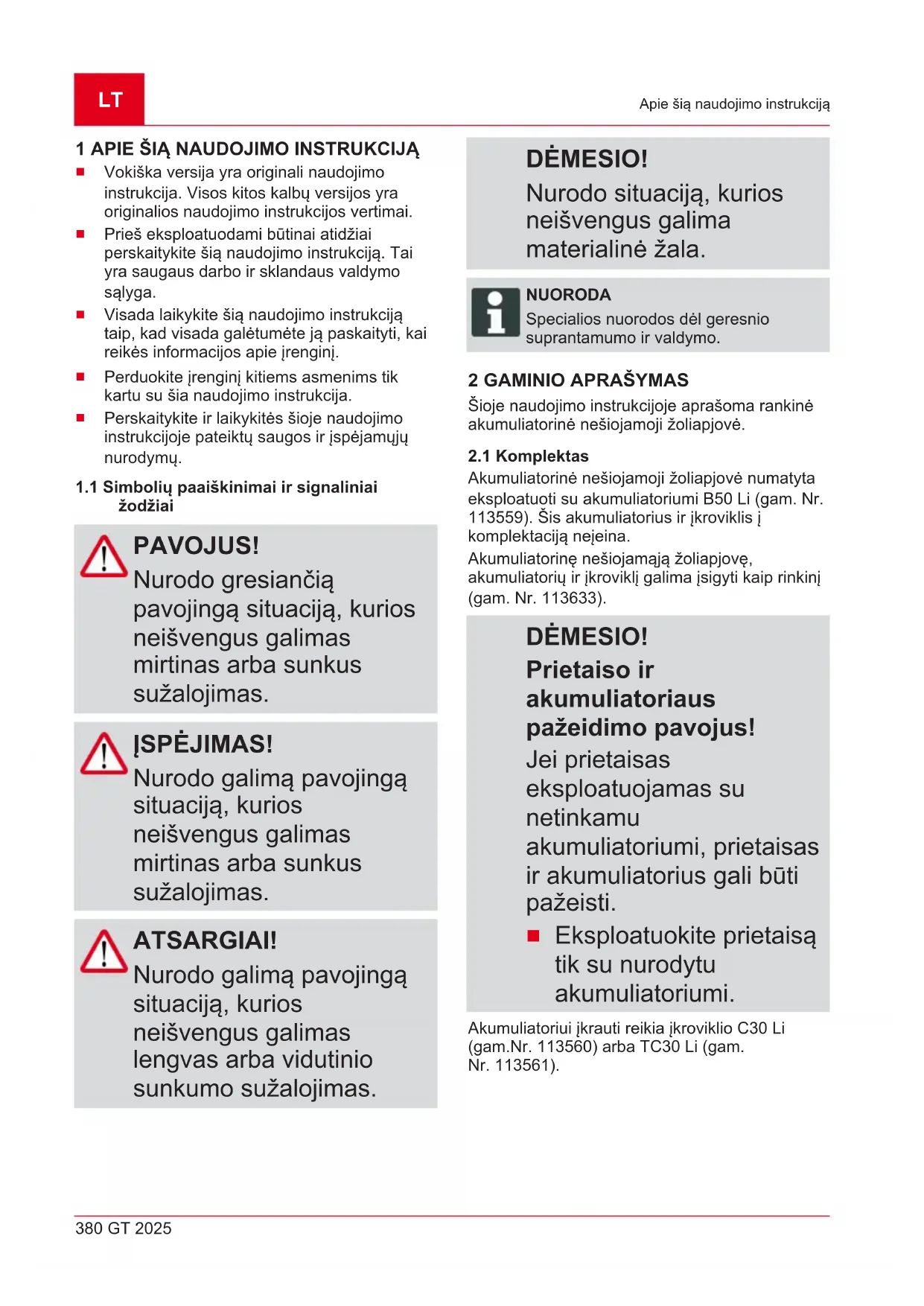 LT

Apie šią naudojimo instrukciją

1 APIE ŠIĄ NAUDOJIMO INSTRUKCIJĄ

■ Vokiška versija yra originali naudojimo instrukcija. Visos kitos kalbų versijos yra originalios naudojimo instrukcijos vertimai.
■ Prieš eksploatuodami būtinai atidžiai perskaitykite šią naudojimo instrukciją. Tai yra saugaus darbo ir sklandaus valdymo sąlyga.
■ Visada laikykite šią naudojimo instrukciją taip, kad visada galėtumėte ją paskaityti, kai reikės informacijos apie įrenginį.
■ Perduokite įrenginį kitiems asmenims tik kartu su šia naudojimo instrukcija.
■ Perskaitykite ir laikykitės šioje naudojimo instrukcijoje pateiktų saugos ir įspėjamųjų nurodymų.

1.1 Simbolių paaiškinimai ir signaliniai žodžiai

PAVOJUS!
Nurodo gresiančią pavojingą situaciją, kurios neišvengus galimas mirtinas arba sunkus sužalojimas.

ĮSPĖJIMAS!
Nurodo galimą pavojingą situaciją, kurios neišvengus galimas mirtinas arba sunkus sužalojimas.

ATSARGIAI!
Nurodo galimą pavojingą situaciją, kurios neišvengus galimas lengvas arba vidutinio sunkumo sužalojimas.

DĖMESIO!
Nurodo situaciją, kurios neišvengus galima materialinė žala.

NUORODA
Specialios nuorodos dėl geresnio suprantamumo ir valdymo.

2 GAMINIO APRAŠYMAS

Šioje naudojimo instrukcijoje aprašoma rankinė akumuliatorinė nešiojamoji žoliapjovė.

2.1 Komplektas

Akumuliatorinė nešiojamoji žoliapjovė numatyta eksploatuoti su akumuliatoriumi B50 Li (gam. Nr. 113559). Šis akumuliatorius ir įkroviklis į komplektaciją neįeina.

Akumuliatorinę nešiojamąją žoliapjovę, akumuliatorių ir įkroviklį galima įsigyti kaip rinkinį (gam. Nr. 113633).

DĖMESIO!
Prietaiso ir akumuliatoriaus pažeidimo pavojus!
Jei prietaisas eksploatuojamas su netinkamu akumuliatoriumi, prietaisas ir akumuliatorius gali būti pažeisti.
■ Eksploatuokite prietaisą tik su nurodytu akumuliatoriumi.

Akumuliatoriui įkrauti reikia įkroviklio C30 Li (gam.Nr. 113560) arba TC30 Li (gam. Nr. 113561).

380 GT 2025